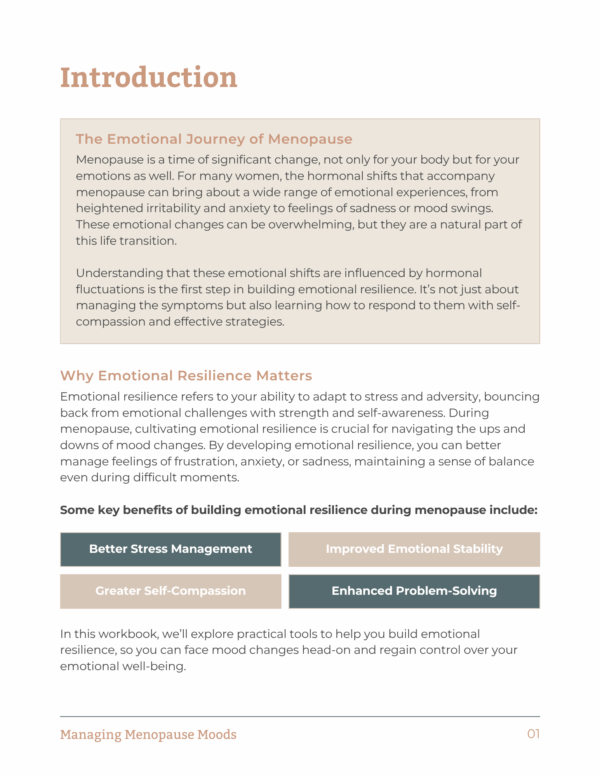 Introduction

The Emotional Journey of Menopause

Menopause is a time of significant change, not only for your body but for your emotions as well. For many women, the hormonal shifts that accompany menopause can bring about a wide range of emotional experiences, from heightened irritability and anxiety to feelings of sadness or mood swings. These emotional changes can be overwhelming, but they are a natural part of this life transition.

Understanding that these emotional shifts are influenced by hormonal fluctuations is the first step in building emotional resilience. It's not just about managing the symptoms but also learning how to respond to them with self-compassion and effective strategies.

Why Emotional Resilience Matters

Emotional resilience refers to your ability to adapt to stress and adversity, bouncing back from emotional challenges with strength and self-awareness. During menopause, cultivating emotional resilience is crucial for navigating the ups and downs of mood changes. By developing emotional resilience, you can better manage feelings of frustration, anxiety, or sadness, maintaining a sense of balance even during difficult moments.

Some key benefits of building emotional resilience during menopause include:

Better Stress Management

Improved Emotional Stability

Greater Self-Compassion

Enhanced Problem-Solving

In this workbook, we'll explore practical tools to help you build emotional resilience, so you can face mood changes head-on and regain control over your emotional well-being.

Managing Menopause Moods

01